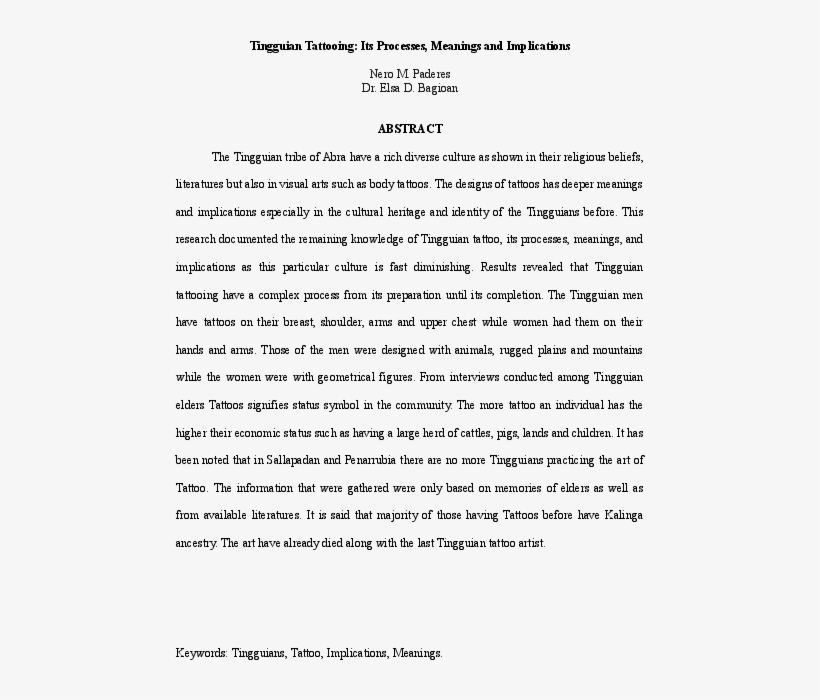 Tingguian Tattooing: Its Processes, Meanings and Implications

Nero M. Paderes
Dr. Elsa D. Bagioan

ABSTRACT

The Tingguian tribe of Abra have a rich diverse culture as shown in their religious beliefs, literatures but also in visual arts such as body tattoos. The designs of tattoos has deeper meanings and implications especially in the cultural heritage and identity of the Tingguians before. This research documented the remaining knowledge of Tingguian tattoo, its processes, meanings, and implications as this particular culture is fast diminishing. Results revealed that Tingguian tattooing have a complex process from its preparation until its completion. The Tingguian men have tattoos on their breast, shoulder, arms and upper chest while women had them on their hands and arms. Those of the men were designed with animals, rugged plains and mountains while the women were with geometrical figures. From interviews conducted among Tingguian elders Tattoos signifies status symbol in the community. The more tattoo an individual has the higher their economic status such as having a large herd of cattles, pigs, lands and children. It has been noted that in Sallapadan and Penarrubia there are no more Tingguians practicing the art of Tattoo. The information that were gathered were only based on memories of elders as well as from available literatures. It is said that majority of those having Tattoos before have Kalinga ancestry. The art have already died along with the last Tingguian tattoo artist.

Keywords: Tingguians, Tattoo, Implications, Meanings.